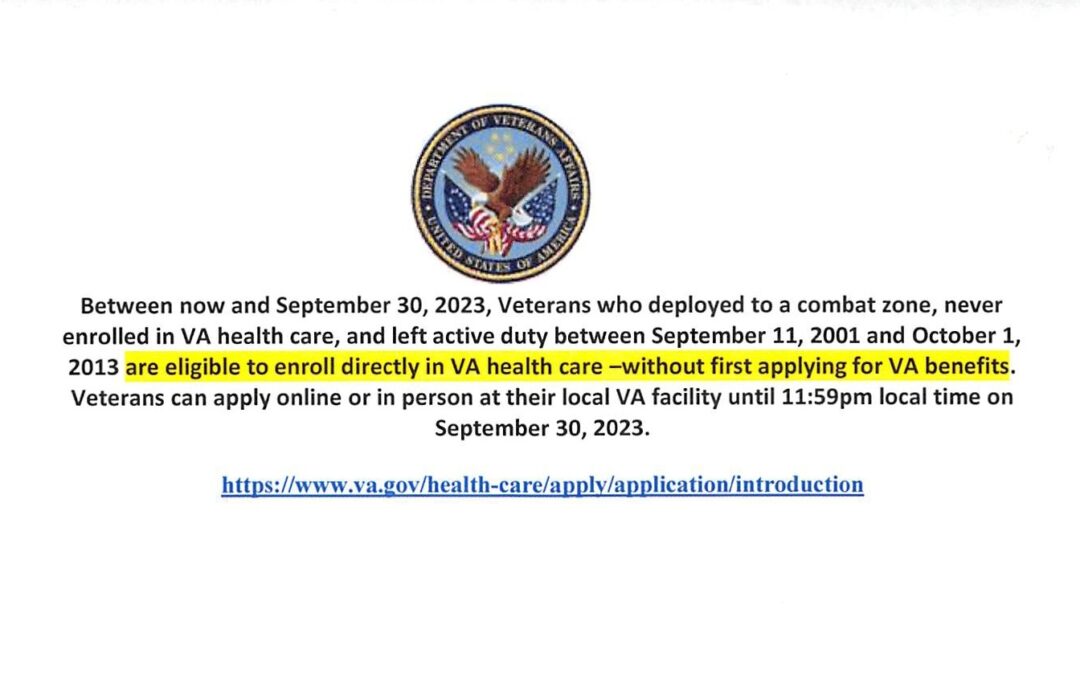 DEPARTMENT OF VETERANS AFFAIRS
UNITED STATES OF AMERICA

Between now and September 30, 2023, Veterans who deployed to a combat zone, never enrolled in VA health care, and left active duty between September 11, 2001 and October 1, 2013 are eligible to enroll directly in VA health care –without first applying for VA benefits. Veterans can apply online or in person at their local VA facility until 11:59pm local time on September 30, 2023.

https://www.va.gov/health-care/apply/application/introduction